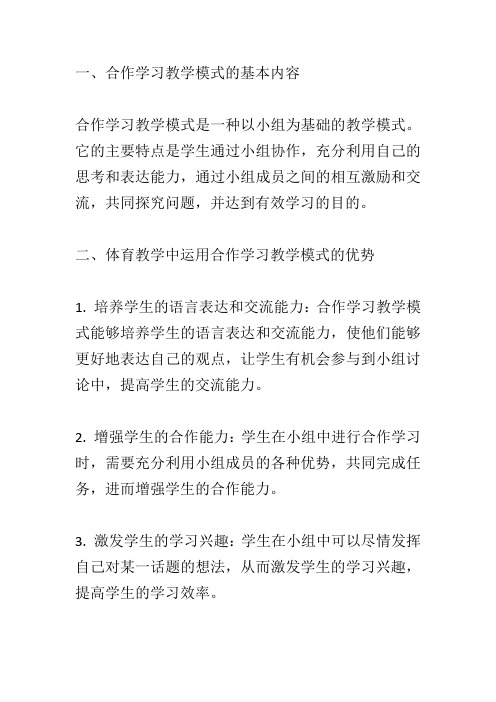 一、合作学习教学模式的基本内容

合作学习教学模式是一种以小组为基础的教学模式。它的主要特点是学生通过小组协作，充分利用自己的思考和表达能力，通过小组成员之间的相互激励和交流，共同探究问题，并达到有效学习的目的。

二、体育教学中运用合作学习教学模式的优势

1. 培养学生的语言表达和交流能力：合作学习教学模式能够培养学生的语言表达和交流能力，使他们能够更好地表达自己的观点，让学生有机会参与到小组讨论中，提高学生的交流能力。

2. 增强学生的合作能力：学生在小组中进行合作学习时，需要充分利用小组成员的各种优势，共同完成任务，进而增强学生的合作能力。

3. 激发学生的学习兴趣：学生在小组中可以尽情发挥自己对某一话题的想法，从而激发学生的学习兴趣，提高学生的学习效率。